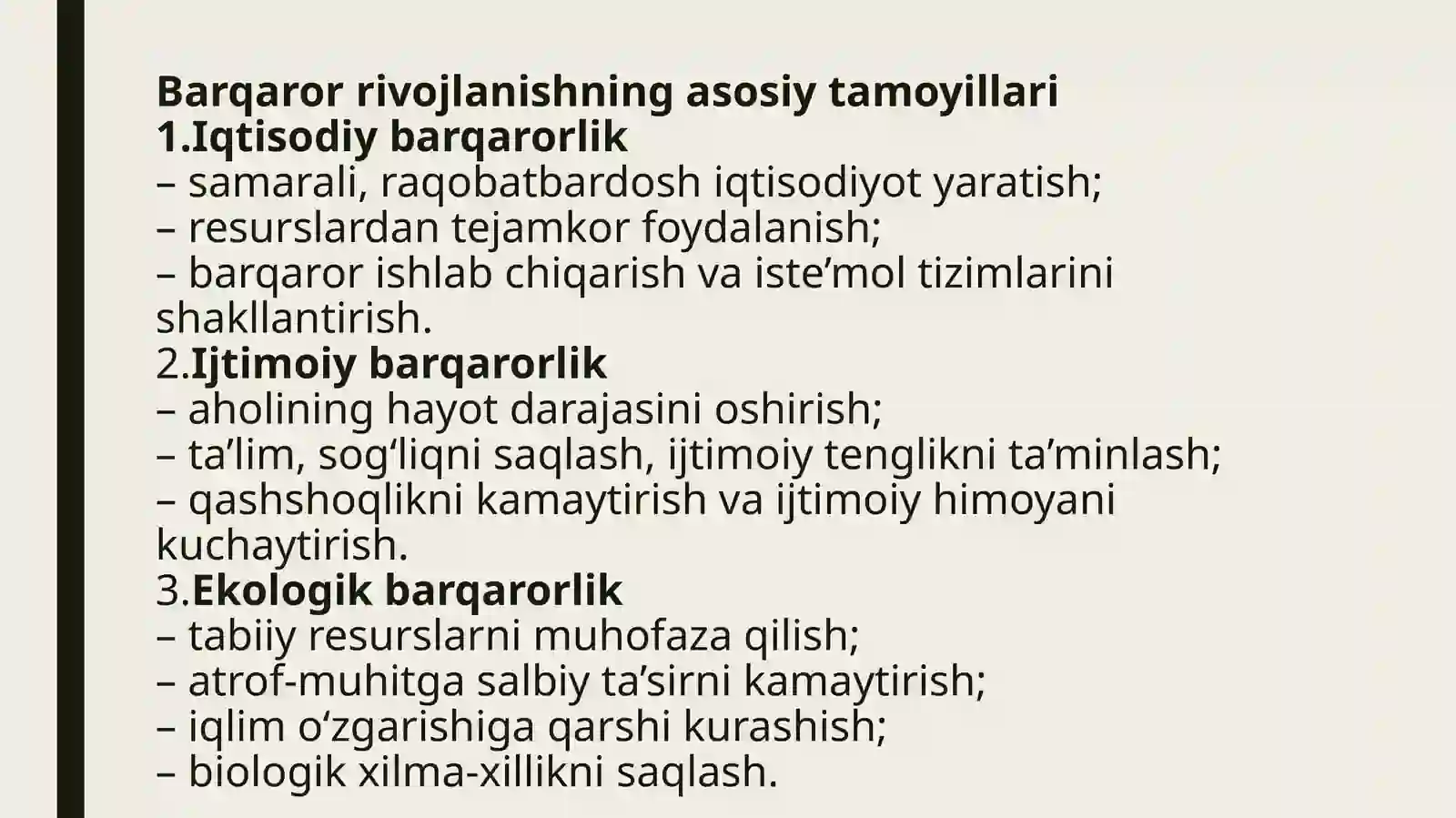 Barqaror rivojlanishning asosiy tamoyillari
1.Iqtisodiy barqarorlik
– samarali, raqobatbardosh iqtisodiyot yaratish;
– resurslardan tejamkor foydalanish;
– barqaror ishlab chiqarish va iste’mol tizimlarini shakllantirish.
2.Ijtimoiy barqarorlik
– aholining hayot darajasini oshirish;
– ta’lim, sog‘liqni saqlash, ijtimoiy tenglikni ta’minlash;
– qashshoqlikni kamaytirish va ijtimoiy himoyani kuchaytirish.
3.Ekologik barqarorlik
– tabiiy resurslarni muhofaza qilish;
– atrof-muhitga salbiy ta’sirni kamaytirish;
– iqlim o‘zgarishiga qarshi kurashish;
– biologik xilma-xillikni saqlash.